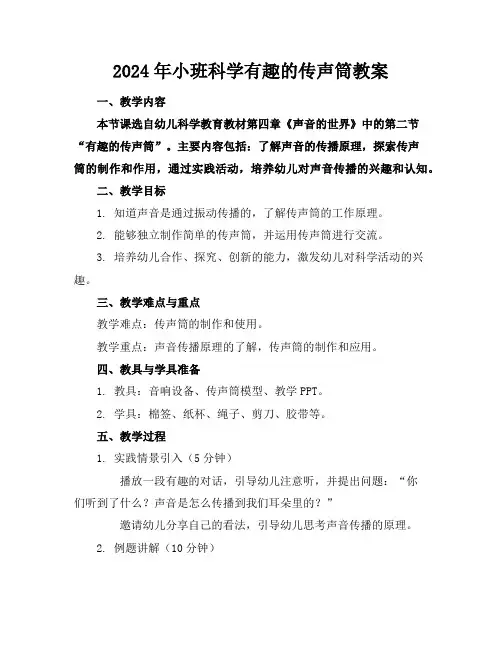 2024年小班科学有趣的传声筒教案

一、教学内容

本节课选自幼儿科学教育教材第四章《声音的世界》中的第二节“有趣的传声筒”。主要内容包括：了解声音的传播原理，探索传声筒的制作和作用，通过实践活动，培养幼儿对声音传播的兴趣和认知。

二、教学目标

1. 知道声音是通过振动传播的，了解传声筒的工作原理。

2. 能够独立制作简单的传声筒，并运用传声筒进行交流。

3. 培养幼儿合作、探究、创新的能力，激发幼儿对科学活动的兴趣。

三、教学难点与重点

教学难点：传声筒的制作和使用。

教学重点：声音传播原理的了解，传声筒的制作和应用。

四、教具与学具准备

1. 教具：音响设备、传声筒模型、教学PPT。

2. 学具：棉签、纸杯、绳子、剪刀、胶带等。

五、教学过程

1. 实践情景引入（5分钟）

播放一段有趣的对话，引导幼儿注意听，并提出问题：“你们听到了什么？声音是怎么传播到我们耳朵里的？”

邀请幼儿分享自己的看法，引导幼儿思考声音传播的原理。

2. 例题讲解（10分钟）